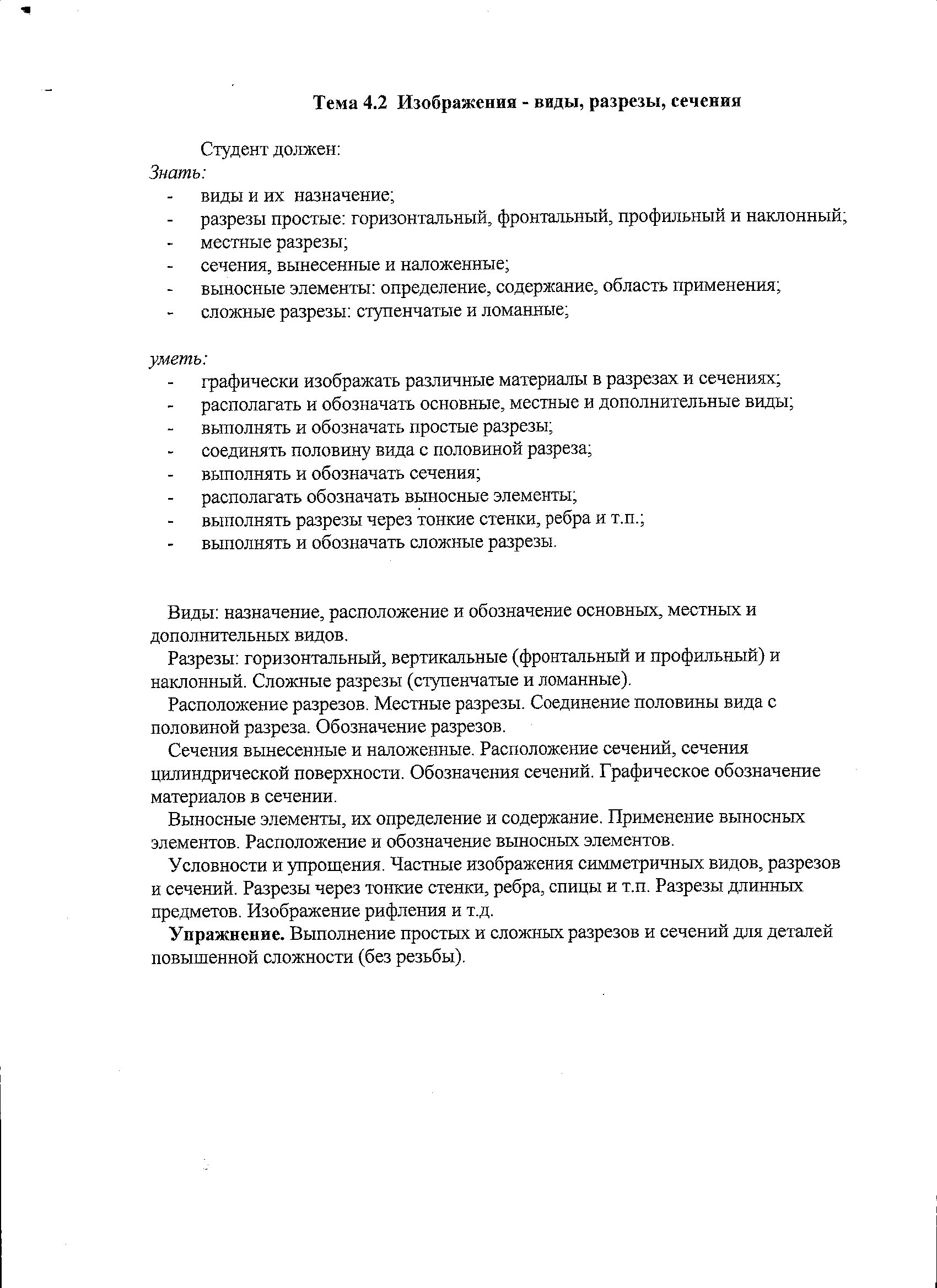 Тема 4.2 Изображения - виды, разрезы, сечения

Студент должен:
Знать:
- виды и их назначение;
- разрезы простые: горизонтальный, фронтальный, профильный и наклонный;
- местные разрезы;
- сечения, вынесенные и наложенные;
- выносные элементы: определение, содержание, область применения;
- сложные разрезы: ступенчатые и ломанные;

уметь:
- графически изображать различные материалы в разрезах и сечениях;
- располагать и обозначать основные, местные и дополнительные виды;
- выполнять и обозначать простые разрезы;
- соединять половину вида с половиной разреза;
- выполнять и обозначать сечения;
- располагать обозначать выносные элементы;
- выполнять разрезы через тонкие стенки, ребра и т.п.;
- выполнять и обозначать сложные разрезы.

Виды: назначение, расположение и обозначение основных, местных и дополнительных видов.

Разрезы: горизонтальный, вертикальные (фронтальный и профильный) и наклонный. Сложные разрезы (ступенчатые и ломанные).

Расположение разрезов. Местные разрезы. Соединение половины вида с половиной разреза. Обозначение разрезов.

Сечения вынесенные и наложенные. Расположение сечений, сечения цилиндрической поверхности. Обозначения сечений. Графическое обозначение материалов в сечении.

Выносные элементы, их определение и содержание. Применение выносных элементов. Расположение и обозначение выносных элементов.

Условности и упрощения. Частные изображения симметричных видов, разрезов и сечений. Разрезы через тонкие стенки, ребра, спицы и т.п. Разрезы длинных предметов. Изображение рифления и т.д.

Упражнение. Выполнение простых и сложных разрезов и сечений для деталей повышенной сложности (без резьбы).